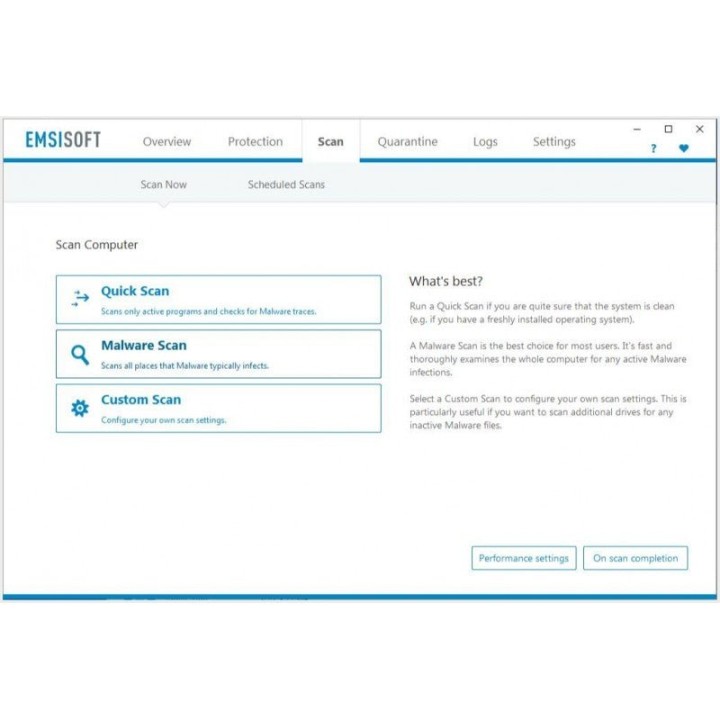 EMSISOFT

Overview Protection Scan Quarantine Logs Settings

?

Scan Now Scheduled Scans

Scan Computer

Quick Scan
Scans only active programs and checks for Malware traces.

Malware Scan
Scans all places that Malware typically infects.

Custom Scan
Configure your own scan settings.

What's best?

Run a Quick Scan if you are quite sure that the system is clean (e.g. if you have a freshly installed operating system).

A Malware Scan is the best choice for most users. It's fast and thoroughly examines the whole computer for any active Malware infections.

Select a Custom Scan to configure your own scan settings. This is particularly useful if you want to scan additional drives for any inactive Malware files.

Performance settings On scan completion